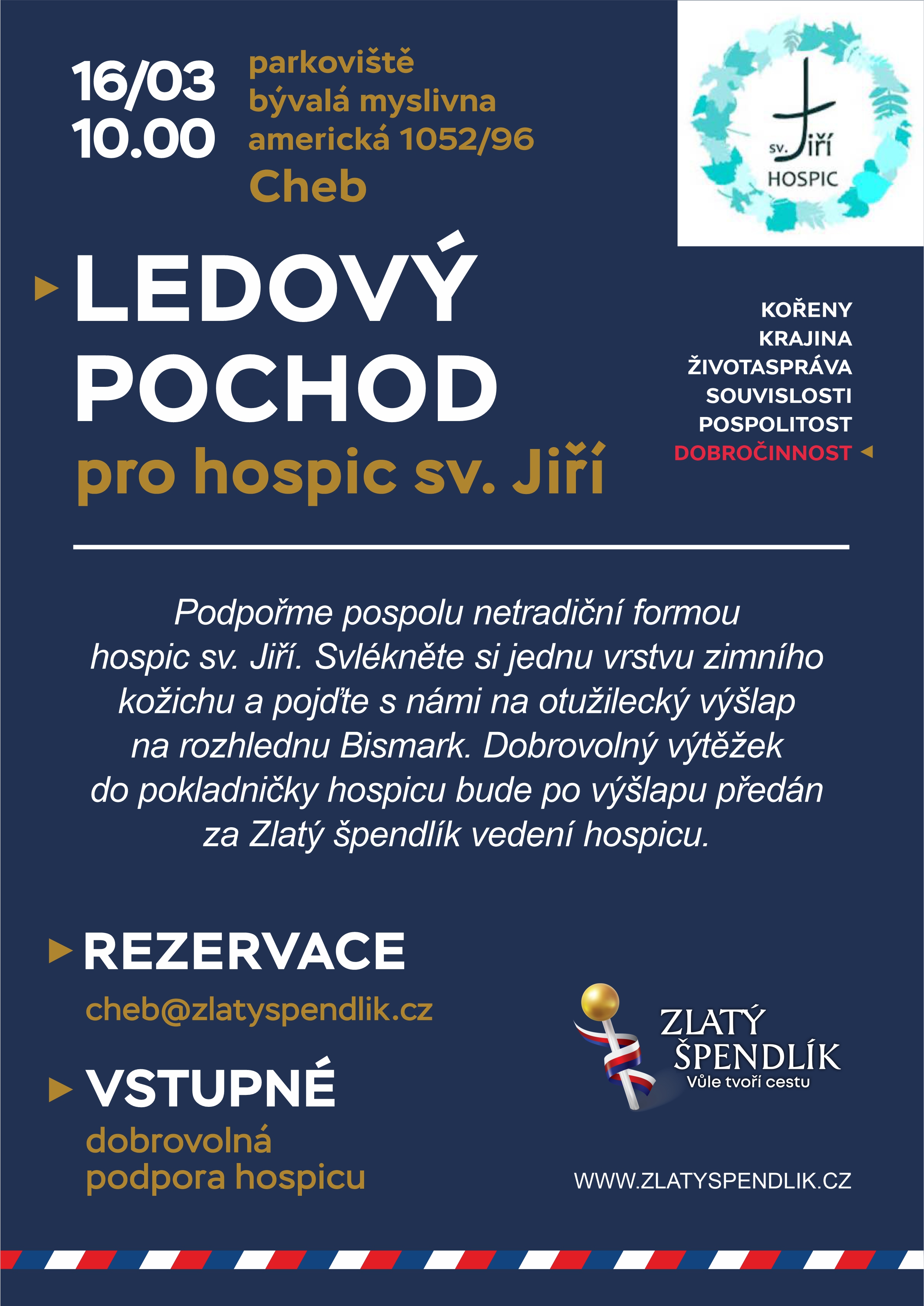 16/03
10.00

parkoviště
bývalá myslivna
americká 1052/96
Cheb

sv. Jiří
HOSPIC

LEDOVÝ POCHOD
pro hospic sv. Jiří

KOŘENY
KRAJINA
ŽIVOTASPRÁVA
SOUVISLOSTI
POSPOLITOST
DOBROČINNOST

Podpořme pospolu netradiční formou hospic sv. Jiří. Svlékněte si jednu vrstvu zimního kožichu a pojďte s námi na otužilecký výšlap na rozhlednu Bismark. Dobrovolný výtěžek do pokladničky hospicu bude po výšlapu předán za Zlatý špendlík vedení hospicu.

REZERVACE
cheb@zlatyspendlik.cz

VSTUPNÉ
dobrovolná
podpora hospicu

ZLATÝ ŠPENDLÍK
Vůle tvoří cestu

WWW.ZLATYSPENDLIK.CZ